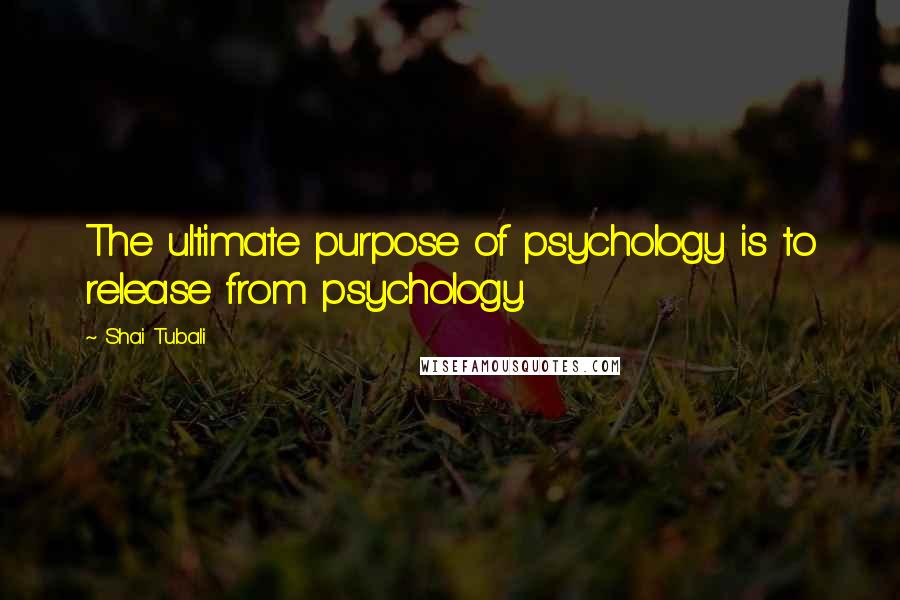 The ultimate purpose of psychology is to release from psychology.

~ Shai Tubali

WISEFAMOUSQUOTES.COM